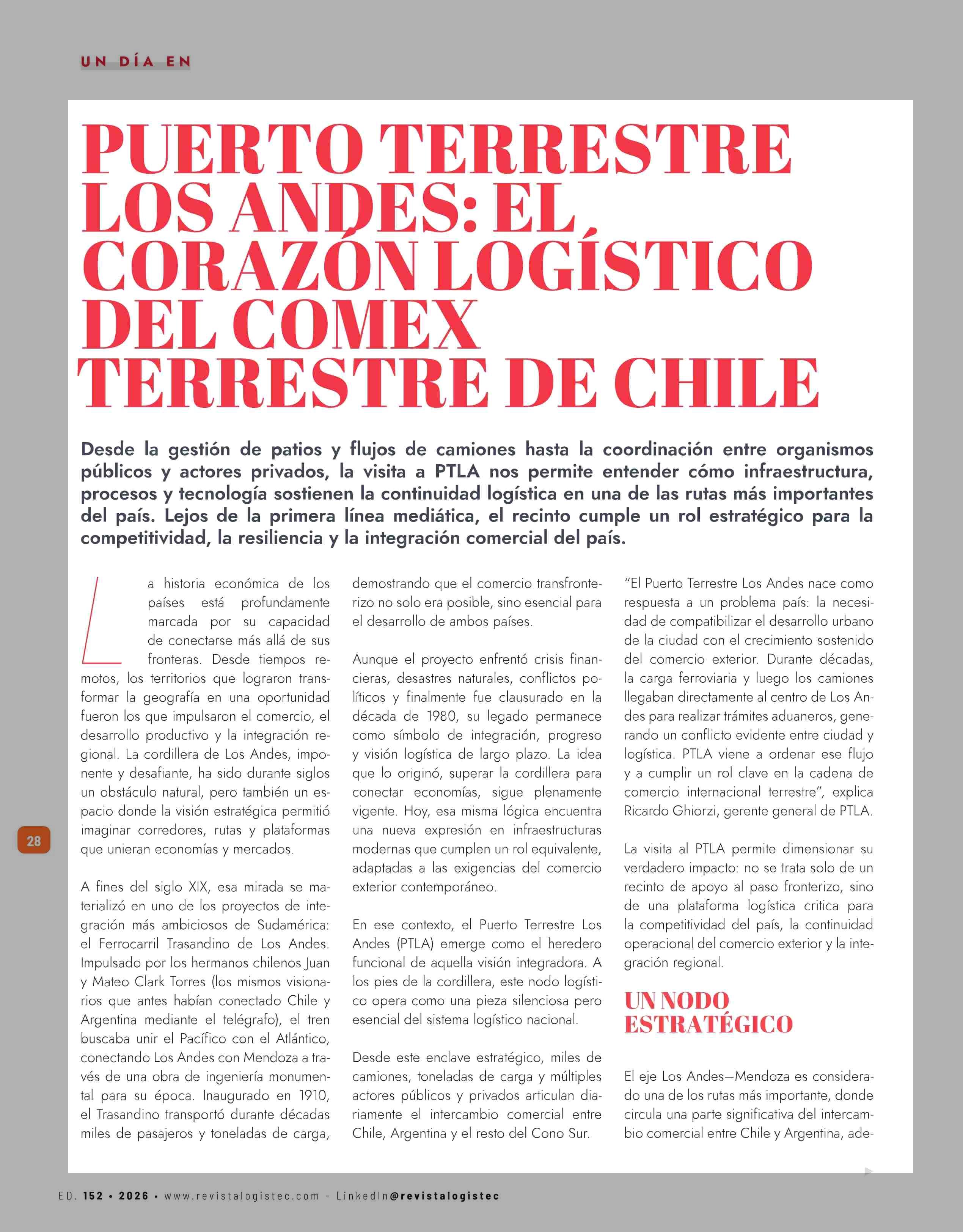 UN DÍA EN

PUERTO TERRESTRE LOS ANDES: EL CORAZÓN LOGÍSTICO DEL COMEX TERRESTRE DE CHILE

Desde la gestión de patios y flujos de camiones hasta la coordinación entre organismos públicos y actores privados, la visita a PTLA nos permite entender cómo infraestructura, procesos y tecnología sostienen la continuidad logística en una de las rutas más importantes del país. Lejos de la primera línea mediática, el recinto cumple un rol estratégico para la competitividad, la resiliencia y la integración comercial del país.

La historia económica de los países está profundamente marcada por su capacidad de conectarse más allá de sus fronteras. Desde tiempos remotos, los territorios que lograron transformar la geografía en una oportunidad fueron los que impulsaron el comercio, el desarrollo productivo y la integración regional. La cordillera de Los Andes, imponente y desafiante, ha sido durante siglos un obstáculo natural, pero también un espacio donde la visión estratégica permitió imaginar corredores, rutas y plataformas que unieran economías y mercados.

A fines del siglo XIX, esa mirada se materializó en uno de los proyectos de integración más ambiciosos de Sudamérica: el Ferrocarril Trasandino de Los Andes. Impulsado por los hermanos chilenos Juan y Mateo Clark Torres (los mismos visionarios que antes habían conectado Chile y Argentina mediante el telégrafo), el tren buscaba unir el Pacífico con el Atlántico, conectando Los Andes con Mendoza a través de una obra de ingeniería monumental para su época. Inaugurado en 1910, el Trasandino transportó durante décadas miles de pasajeros y toneladas de carga, demostrando que el comercio transfronterizo no solo era posible, sino esencial para el desarrollo de ambos países.

Aunque el proyecto enfrentó crisis financieras, desastres naturales, conflictos políticos y finalmente fue clausurado en la década de 1980, su legado permanece como símbolo de integración, progreso y visión logística de largo plazo. La idea que lo originó, superar la cordillera para conectar economías, sigue plenamente vigente. Hoy, esa misma lógica encuentra una nueva expresión en infraestructuras modernas que cumplen un rol equivalente, adaptadas a las exigencias del comercio exterior contemporáneo.

En ese contexto, el Puerto Terrestre Los Andes (PTLA) emerge como el heredero funcional de aquella visión integradora. A los pies de la cordillera, este nodo logístico opera como una pieza silenciosa pero esencial del sistema logístico nacional.

Desde este enclave estratégico, miles de camiones, toneladas de carga y múltiples actores públicos y privados articulan diariamente el intercambio comercial entre Chile, Argentina y el resto del Cono Sur.

“El Puerto Terrestre Los Andes nace como respuesta a un problema país: la necesidad de compatibilizar el desarrollo urbano de la ciudad con el crecimiento sostenido del comercio exterior. Durante décadas, la carga ferroviaria y luego los camiones llegaban directamente al centro de Los Andes para realizar trámites aduaneros, generando un conflicto evidente entre ciudad y logística. PTLA viene a ordenar ese flujo y a cumplir un rol clave en la cadena de comercio internacional terrestre”, explica Ricardo Ghiorzi, gerente general de PTLA.

La visita al PTLA permite dimensionar su verdadero impacto: no se trata solo de un recinto de apoyo al paso fronterizo, sino de una plataforma logística critica para la competitividad del país, la continuidad operacional del comercio exterior y la integración regional.

UN NODO ESTRATÉGICO

El eje Los Andes—Mendoza es considerado una de los rutas más importante, donde circula una parte significativa del intercambio comercial entre Chile y Argentina, ade-

28

ED. 152 • 2026 • www.revistalogistec.com – LinkedIn@revistalogistec